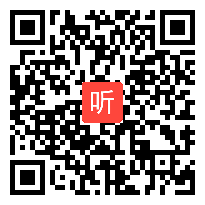 听